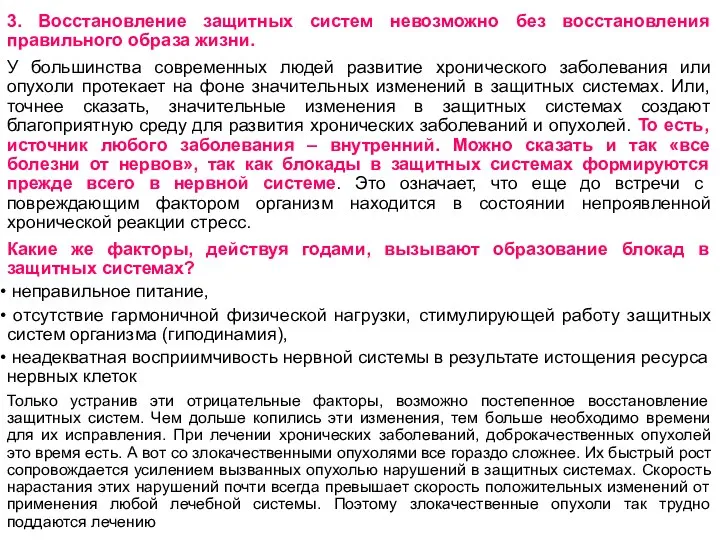 3. Восстановление защитных систем невозможно без восстановления правильного образа жизни.

У большинства современных людей развитие хронического заболевания или опухоли протекает на фоне значительных изменений в защитных системах. Или, точнее сказать, значительные изменения в защитных системах создают благоприятную среду для развития хронических заболеваний и опухолей. То есть, источник любого заболевания – внутренний. Можно сказать и так «все болезни от нервов», так как блокады в защитных системах формируются прежде всего в нервной системе. Это означает, что еще до встречи с повреждающим фактором организм находится в состоянии непроявленной хронической реакции стресс.

Какие же факторы, действуя годами, вызывают образование блокад в защитных системах?

• неправильное питание,

• отсутствие гармоничной физической нагрузки, стимулирующей работу защитных систем организма (гиподинамия),

• неадекватная восприимчивость нервной системы в результате истощения ресурса нервных клеток

Только устранив эти отрицательные факторы, возможно постепенное восстановление защитных систем. Чем дольше копились эти изменения, тем больше необходимо времени для их исправления. При лечении хронических заболеваний, доброкачественных опухолей это время есть. А вот со злокачественными опухолями все гораздо сложнее. Их быстрый рост сопровождается усилением вызванных опухолью нарушений в защитных системах. Скорость нарастания этих нарушений почти всегда превышает скорость положительных изменений от применения любой лечебной системы. Поэтому злокачественные опухоли так трудно поддаются лечению